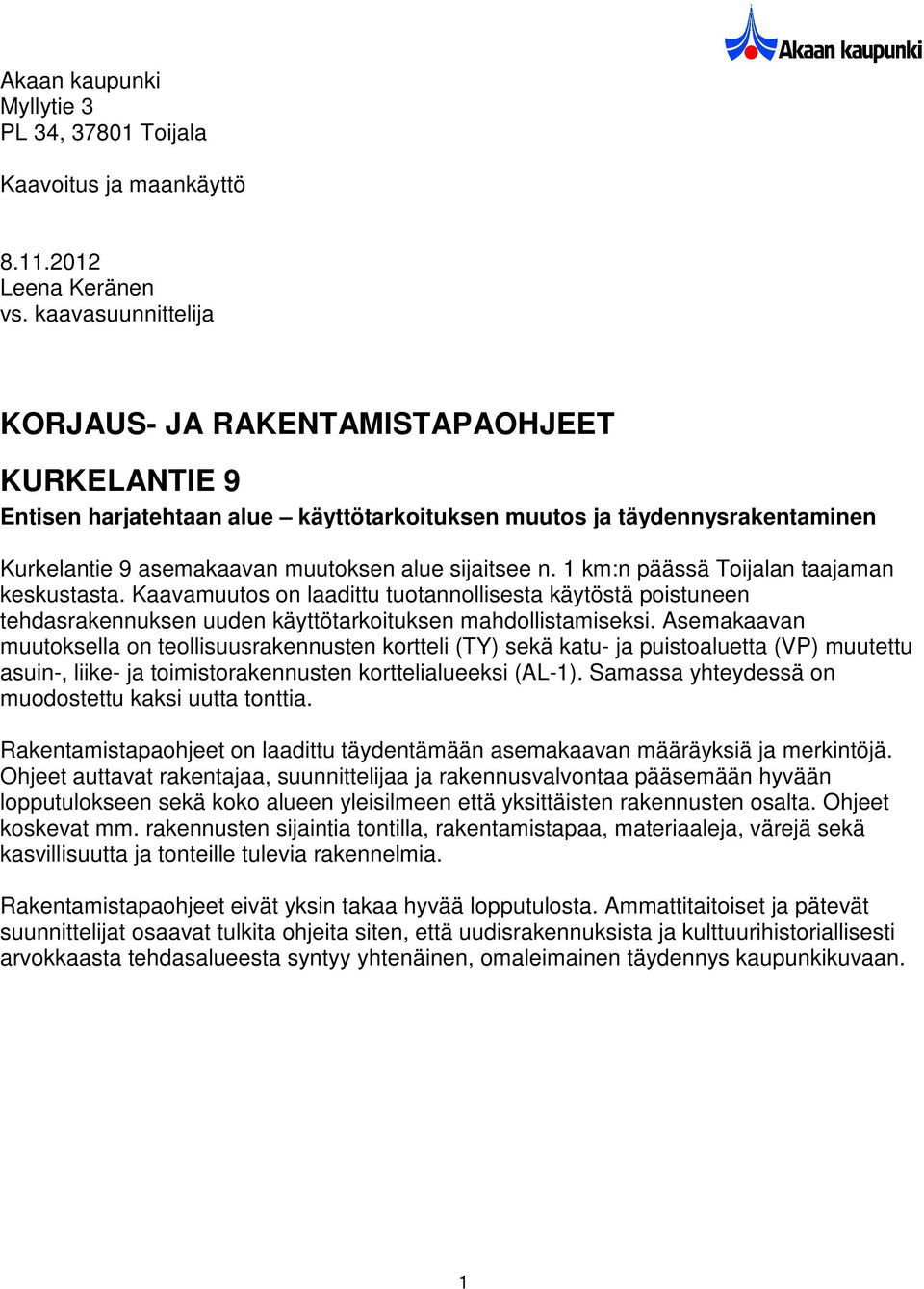 Akaan kaupunki

Akaan kaupunki
Myllytie 3
PL 34, 37801 Toijala

Kaavoitus ja maankäyttö

8.11.2012
Leena Keränen
vs. kaavasuunnittelija

KORJAUS- JA RAKENTAMISTAPAOHJEET

KURKELANTIE 9

Entisen harjatehtaan alue – käyttötarkoituksen muutos ja täydennysrakentaminen

Kurkelantie 9 asemakaavan muutoksen alue sijaitsee n. 1 km:n päässä Toijalan taajaman keskustasta. Kaavamuutos on laadittu tuotannollisesta käytöstä poistuneen tehdasrakennuksen uuden käyttötarkoituksen mahdollistamiseksi. Asemakaavan muutoksella on teollisuusrakennusten kortteli (TY) sekä katu- ja puistoaluetta (VP) muutettu asuin-, liike- ja toimistorakennusten korttelialueeksi (AL-1). Samassa yhteydessä on muodostettu kaksi uutta tonttia.

Rakentamistapaohjeet on laadittu täydentämään asemakaavan määräyksiä ja merkintöjä. Ohjeet auttavat rakentajaa, suunnittelijaa ja rakennusvalvontaa pääsemään hyvään lopputulokseen sekä koko alueen yleisilmeen että yksittäisten rakennusten osalta. Ohjeet koskevat mm. rakennusten sijaintia tontilla, rakentamistapaa, materiaaleja, värejä sekä kasvillisuutta ja tonteille tulevia rakennelmia.

Rakentamistapaohjeet eivät yksin takaa hyvää lopputulosta. Ammattitaitoiset ja pätevät suunnittelijat osaavat tulkita ohjeita siten, että uudisrakennuksista ja kulttuurihistoriallisesti arvokkaasta tehdasalueesta syntyy yhtenäinen, omaleimainen täydennys kaupunkikuvaan.

1